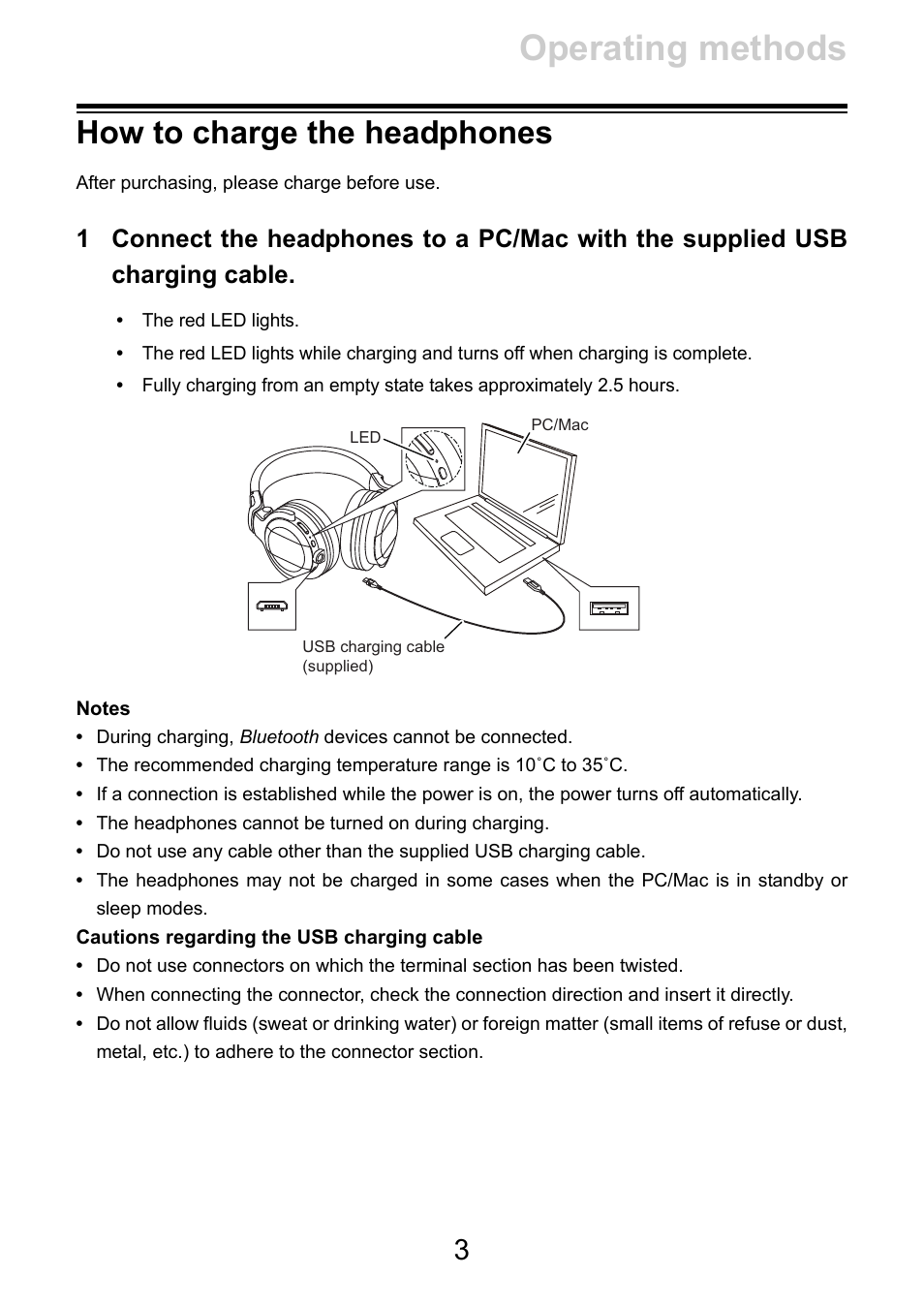 Operating methods

How to charge the headphones

After purchasing, please charge before use.

1 Connect the headphones to a PC/Mac with the supplied USB charging cable.

• The red LED lights.
• The red LED lights while charging and turns off when charging is complete.
• Fully charging from an empty state takes approximately 2.5 hours.

LED
PC/Mac
USB charging cable (supplied)

Notes
• During charging, Bluetooth devices cannot be connected.
• The recommended charging temperature range is 10˚C to 35˚C.
• If a connection is established while the power is on, the power turns off automatically.
• The headphones cannot be turned on during charging.
• Do not use any cable other than the supplied USB charging cable.
• The headphones may not be charged in some cases when the PC/Mac is in standby or sleep modes.

Cautions regarding the USB charging cable
• Do not use connectors on which the terminal section has been twisted.
• When connecting the connector, check the connection direction and insert it directly.
• Do not allow fluids (sweat or drinking water) or foreign matter (small items of refuse or dust, metal, etc.) to adhere to the connector section.

3